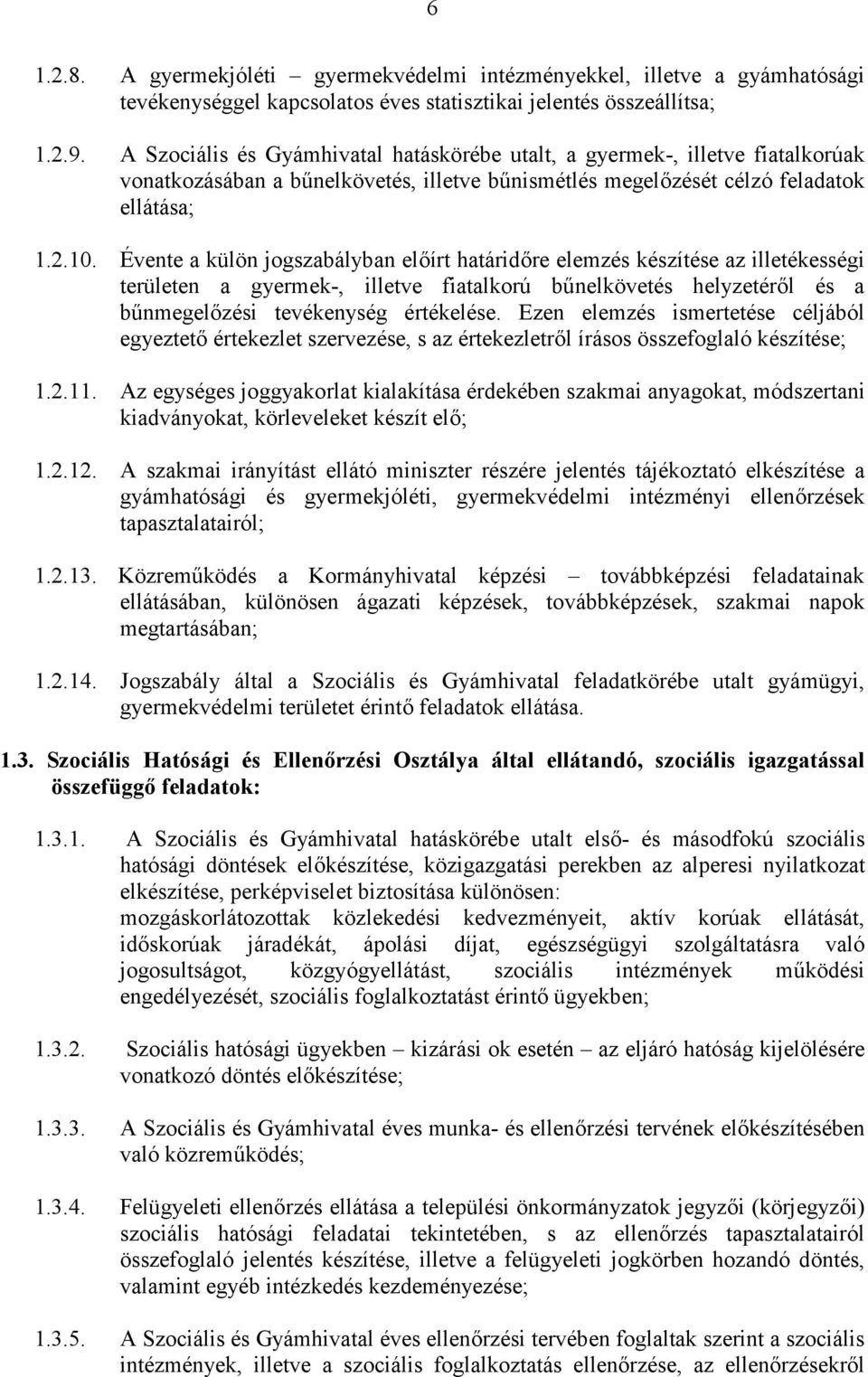 6

1.2.8. A gyermekjóléti – gyermekvédelmi intézményekkel, illetve a gyámhatósági tevékenységgel kapcsolatos éves statisztikai jelentés összeállítsa;

1.2.9. A Szociális és Gyámhivatal hatáskörébe utalt, a gyermek-, illetve fiatalkorúak vonatkozásában a bűnelkövetés, illetve bűnismétlés megelőzését célzó feladatok ellátása;

1.2.10. Évente a külön jogszabályban előírt határidőre elemzés készítése az illetékességi területen a gyermek-, illetve fiatalkorú bűnelkövetés helyzetéről és a bűnmegelőzési tevékenység értékelése. Ezen elemzés ismertetése céljából egyeztető értekezlet szervezése, s az értekezletről írásos összefoglaló készítése;

1.2.11. Az egységes joggyakorlat kialakítása érdekében szakmai anyagokat, módszertani kiadványokat, körleveleket készít elő;

1.2.12. A szakmai irányítást ellátó miniszter részére jelentés tájékoztató elkészítése a gyámhatósági és gyermekjóléti, gyermekvédelmi intézményi ellenőrzések tapasztalatairól;

1.2.13. Közreműködés a Kormányhivatal képzési – továbbképzési feladatainak ellátásában, különösen ágazati képzések, továbbképzések, szakmai napok megtartásában;

1.2.14. Jogszabály által a Szociális és Gyámhivatal feladatkörébe utalt gyámügyi, gyermekvédelmi területet érintő feladatok ellátása.

1.3. Szociális Hatósági és Ellenőrzési Osztálya által ellátandó, szociális igazgatással összefüggő feladatok:

1.3.1. A Szociális és Gyámhivatal hatáskörébe utalt első- és másodfokú szociális hatósági döntések előkészítése, közigazgatási perekben az alperesi nyilatkozat elkészítése, perképviselet biztosítása különösen:
mozgáskorlátozottak közlekedési kedvezményeit, aktív korúak ellátását, időskorúak járadékát, ápolási díjat, egészségügyi szolgáltatásra való jogosultságot, közgyógyellátást, szociális intézmények működési engedélyezését, szociális foglalkoztatást érintő ügyekben;

1.3.2. Szociális hatósági ügyekben – kizárási ok esetén – az eljáró hatóság kijelölésére vonatkozó döntés előkészítése;

1.3.3. A Szociális és Gyámhivatal éves munka- és ellenőrzési tervének előkészítésében való közreműködés;

1.3.4. Felügyeleti ellenőrzés ellátása a települési önkormányzatok jegyzői (körjegyzői) szociális hatósági feladatai tekintetében, s az ellenőrzés tapasztalatairól összefoglaló jelentés készítése, illetve a felügyeleti jogkörben hozandó döntés, valamint egyéb intézkedés kezdeményezése;

1.3.5. A Szociális és Gyámhivatal éves ellenőrzési tervében foglaltak szerint a szociális intézmények, illetve a szociális foglalkoztatás ellenőrzése, az ellenőrzésekről